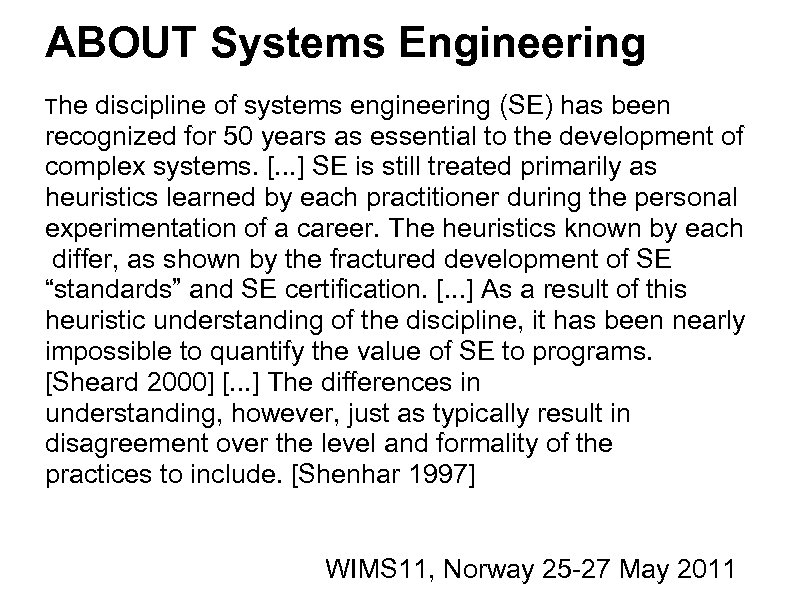 ABOUT Systems Engineering

The discipline of systems engineering (SE) has been recognized for 50 years as essential to the development of complex systems. [...] SE is still treated primarily as heuristics learned by each practitioner during the personal experimentation of a career. The heuristics known by each differ, as shown by the fractured development of SE “standards” and SE certification. [...] As a result of this heuristic understanding of the discipline, it has been nearly impossible to quantify the value of SE to programs. [Sheard 2000] [...] The differences in understanding, however, just as typically result in disagreement over the level and formality of the practices to include. [Shenhar 1997]

WIMS11, Norway 25-27 May 2011